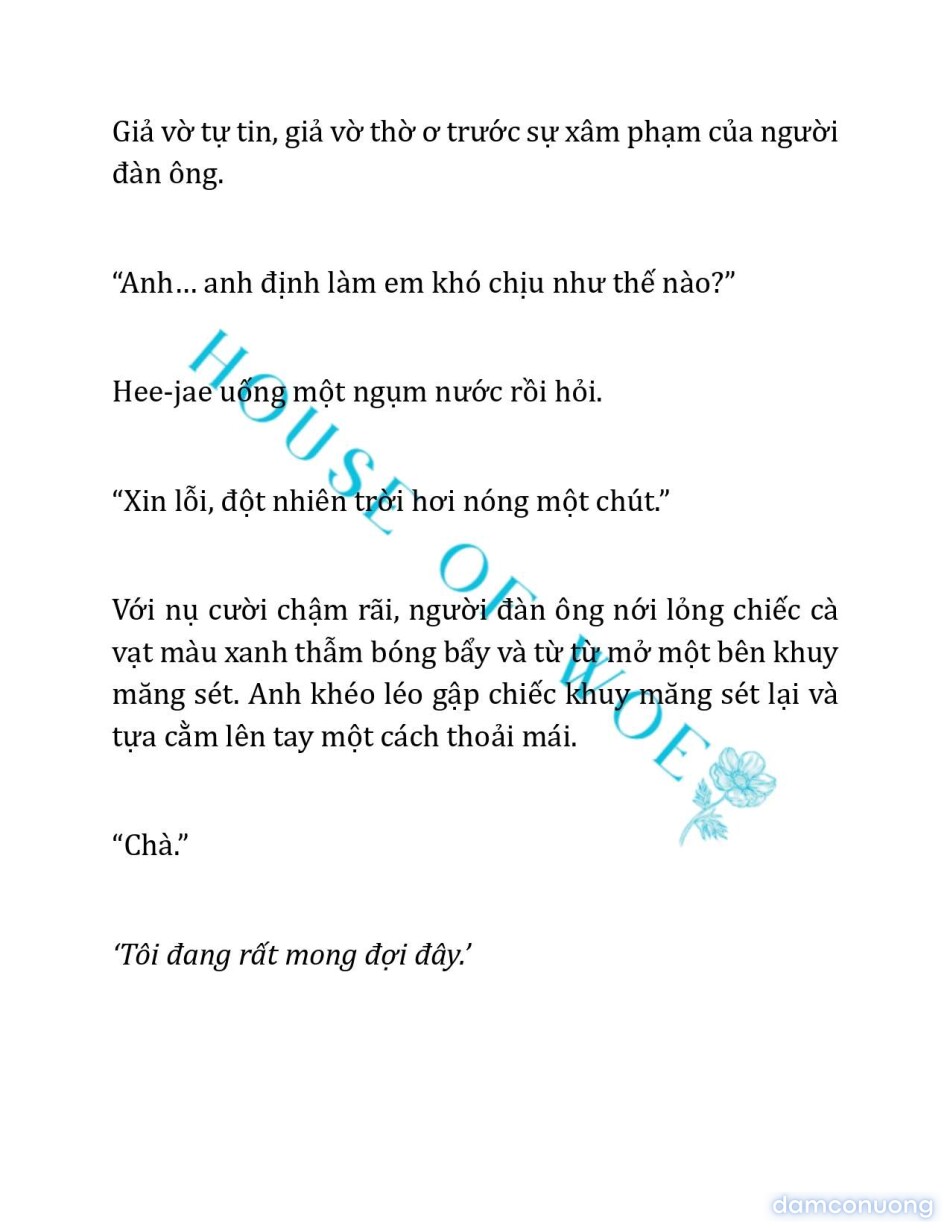 Giả vờ tự tin, giả vờ thờ ơ trước sự xâm phạm của người đàn ông.

“Anh… anh định làm em khó chịu như thế nào?”

Hee-jae uống một ngụm nước rồi hỏi.

“Xin lỗi, đột nhiên trời hơi nóng một chút.”

Với nụ cười chậm rãi, người đàn ông nới lỏng chiếc cà vạt màu xanh thẫm bóng bẩy và từ từ mở một bên khuy măng sét. Anh khéo léo gập chiếc khuy măng sét lại và tựa cằm lên tay một cách thoải mái.

“Chà.”

‘Tôi đang rất mong đợi đây.’

HOUSE OF WOE

damconuong